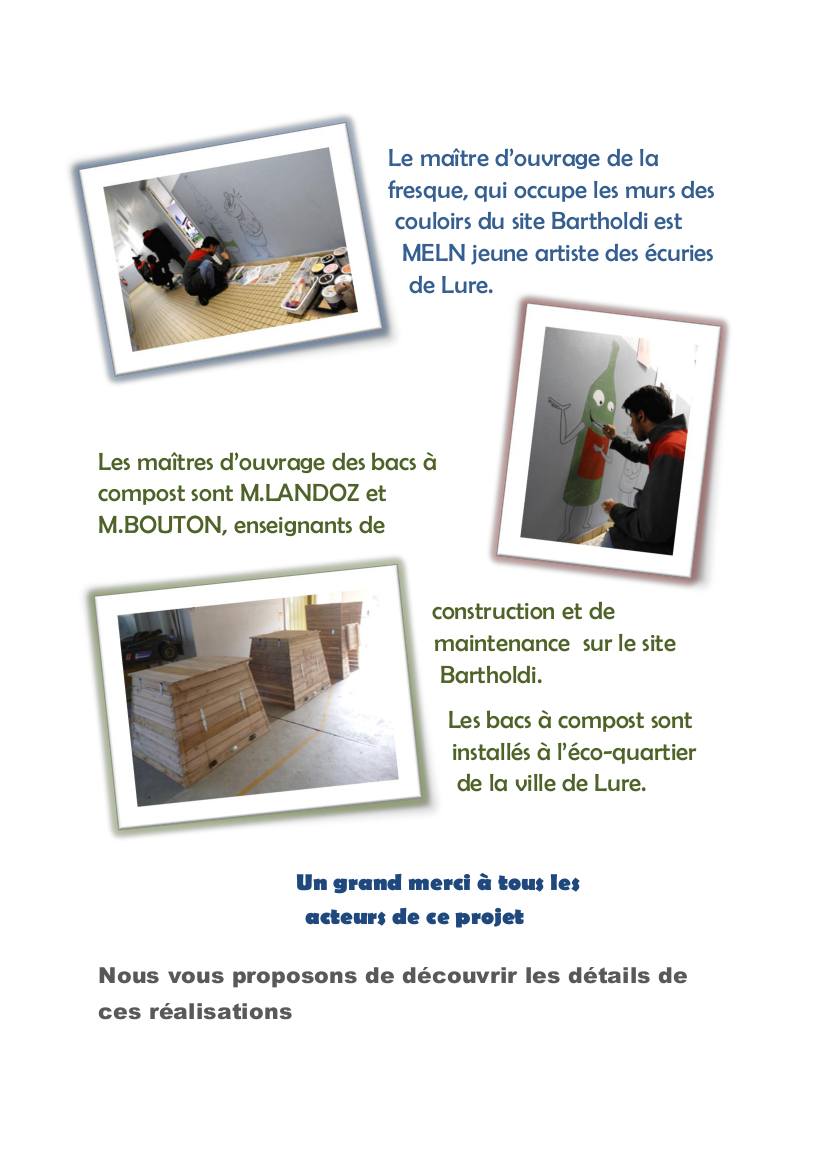 Le maître d'ouvrage de la fresque, qui occupe les murs des couloirs du site Bartholdi est MELN jeune artiste des écuries de Lure.

Les maîtres d'ouvrage des bacs à compost sont M.LANDOZ et M.BOUTON, enseignants de construction et de maintenance sur le site Bartholdi.

Les bacs à compost sont installés à l'éco-quartier de la ville de Lure.

Un grand merci à tous les acteurs de ce projet

Nous vous proposons de découvrir les détails de ces réalisations